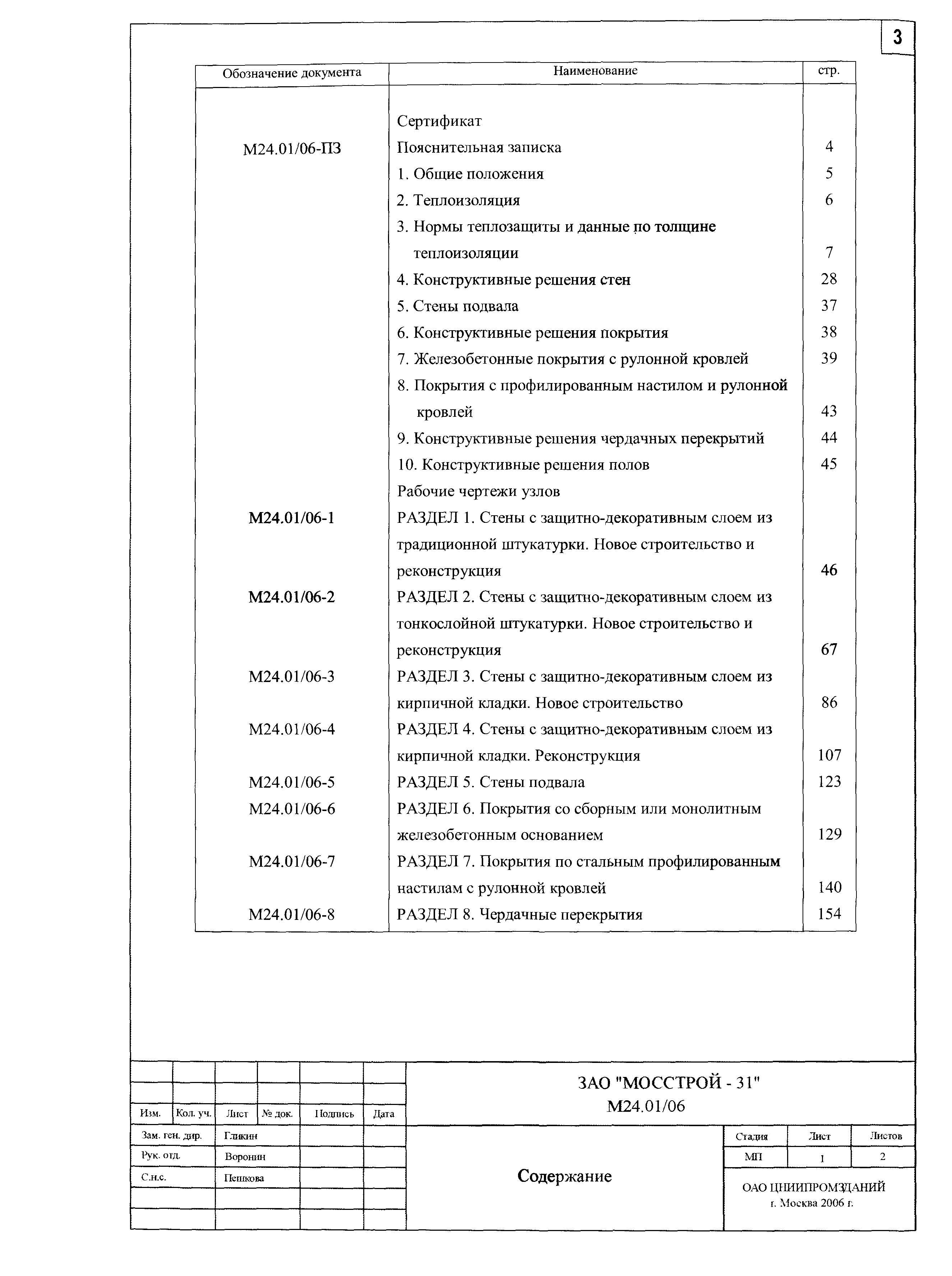 3

| Обозначение документа | Наименование | стр. |
|---|---|---|
| | Сертификат | |
| М24.01/06-ПЗ | Пояснительная записка | 4 |
| | 1. Общие положения | 5 |
| | 2. Теплоизоляция | 6 |
| | 3. Нормы теплозащиты и данные по толщине теплоизоляции | 7 |
| | 4. Конструктивные решения стен | 28 |
| | 5. Стены подвала | 37 |
| | 6. Конструктивные решения покрытия | 38 |
| | 7. Железобетонные покрытия с рулонной кровлей | 39 |
| | 8. Покрытия с профилированным настилом и рулонной кровлей | 43 |
| | 9. Конструктивные решения чердачных перекрытий | 44 |
| | 10. Конструктивные решения полов | 45 |
| | Рабочие чертежи узлов | |
| М24.01/06-1 | РАЗДЕЛ 1. Стены с защитно-декоративным слоем из традиционной штукатурки. Новое строительство и реконструкция | 46 |
| М24.01/06-2 | РАЗДЕЛ 2. Стены с защитно-декоративным слоем из тонкослойной штукатурки. Новое строительство и реконструкция | 67 |
| М24.01/06-3 | РАЗДЕЛ 3. Стены с защитно-декоративным слоем из кирпичной кладки. Новое строительство | 86 |
| М24.01/06-4 | РАЗДЕЛ 4. Стены с защитно-декоративным слоем из кирпичной кладки. Реконструкция | 107 |
| М24.01/06-5 | РАЗДЕЛ 5. Стены подвала | 123 |
| М24.01/06-6 | РАЗДЕЛ 6. Покрытия со сборным или монолитным железобетонным основанием | 129 |
| М24.01/06-7 | РАЗДЕЛ 7. Покрытия по стальным профилированным настилам с рулонной кровлей | 140 |
| М24.01/06-8 | РАЗДЕЛ 8. Чердачные перекрытия | 154 |

ЗАО "МОССТРОЙ - 31"
М24.01/06

| Изм. | Кол. уч. | Лист | № док. | Подпись | Дата |
|---|---|---|---|---|---|
| Зам. ген. дир. | | Гликин | | | |
| Рук. отд. | | Воронин | | | |
| С.н.с. | | Пешкова | | | |

Содержание

| Стадия | Лист | Листов |
|---|---|---|
| МП | 1 | 2 |

ОАО ЦНИИПРОМЗДАНИЙ
г. Москва 2006 г.